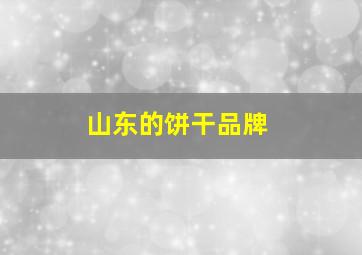 山东的饼干品牌